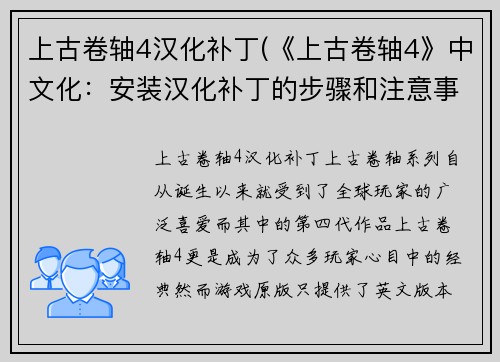 上古卷轴4汉化补丁(《上古卷轴4》中文化：安装汉化补丁的步骤和注意事

上古卷轴4汉化补丁上古卷轴系列自从诞生以来就受到了全球玩家的广泛喜爱而其中的第四代作品上古卷轴4更是成为了众多玩家心目中的经典然而游戏原版只提供了英文版本